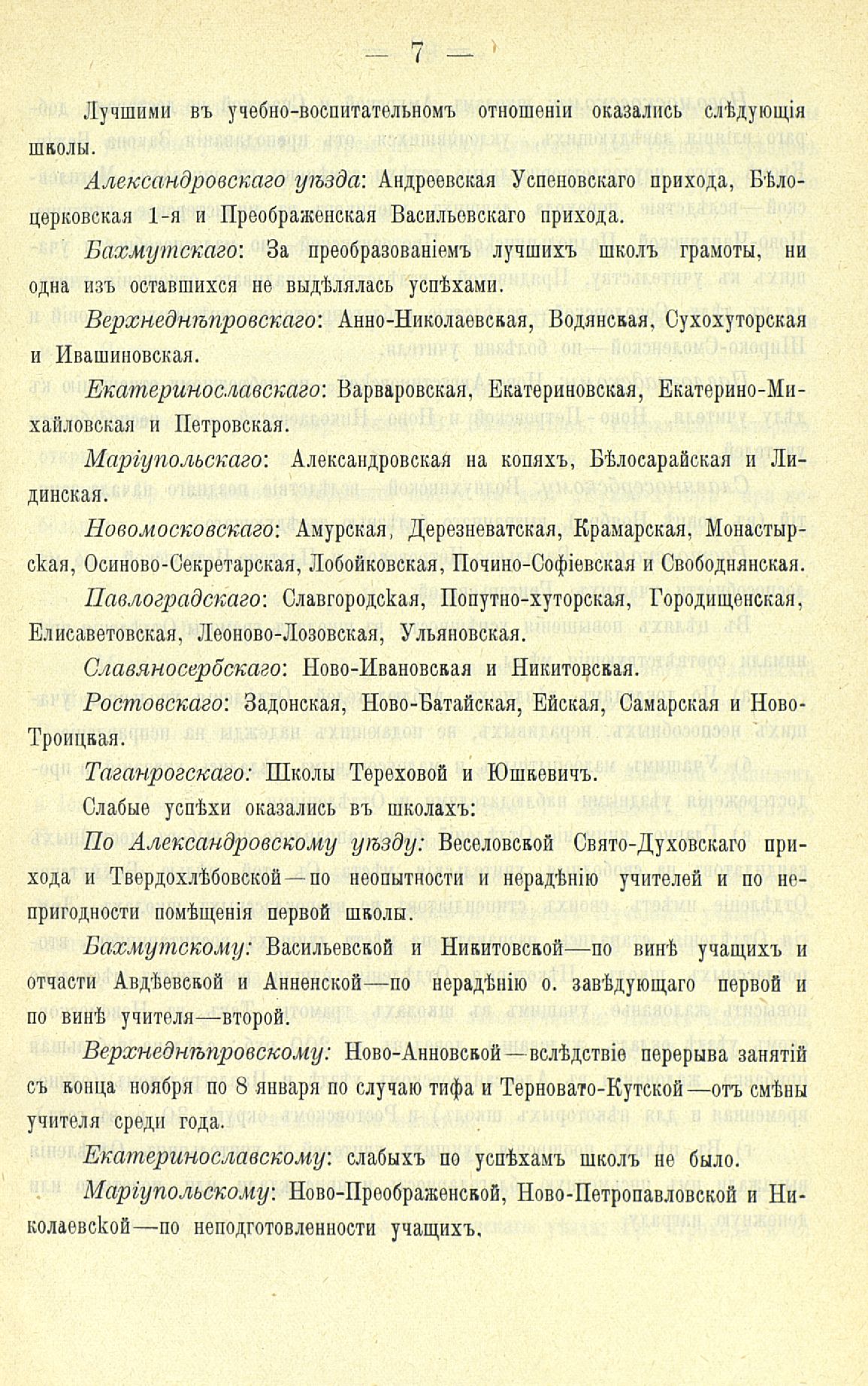 — 7 —

Лучшими въ учебно-воспитательномъ отношеніи оказались слѣдующія школы.

Александровскаго уѣзда: Андреевская Успеновскаго прихода, Бѣлоцерковская 1-я и Преображенская Васильевскаго прихода.

Бахмутскаго: За преобразованіемъ лучшихъ школъ грамоты, ни одна изъ оставшихся не выдѣлялась успѣхами.

Верхнеднѣпровскаго: Анно-Николаевская, Водянская, Сухохуторская и Ивашиновская.

Екатеринославскаго: Варваровская, Екатериновская, Екатерино-Михайловская и Петровская.

Маріупольскаго: Александровская на копяхъ, Бѣлосарайская и Лидинская.

Новомосковскаго: Амурская, Дерезневатская, Крамарская, Монастырская, Осиново-Секретарская, Лобойковская, Почино-Софіевская и Свободнянская.

Павлоградскаго: Славгородская, Попутно-хуторская, Городищенская, Елисаветовская, Леоново-Лозовская, Ульяновская.

Славяносербскаго: Ново-Ивановская и Никитовская.

Ростовскаго: Задонская, Ново-Батайская, Ейская, Самарская и Ново-Троицкая.

Таганрогскаго: Школы Тереховой и Юшкевичъ.

Слабые успѣхи оказались въ школахъ:

По Александровскому уѣзду: Веселовской Свято-Духовскаго прихода и Твердохлѣбовской—по неопытности и нерадѣнію учителей и по непригодности помѣщенія первой школы.

Бахмутскому: Васильевской и Никитовской—по винѣ учащихъ и отчасти Авдѣевской и Анненской—по нерадѣнію о. завѣдующаго первой и по винѣ учителя—второй.

Верхнеднѣпровскому: Ново-Анновской—вслѣдствіе перерыва занятій съ конца ноября по 8 января по случаю тифа и Терновато-Кутской—отъ смѣны учителя среди года.

Екатеринославскому: слабыхъ по успѣхамъ школъ не было.

Маріупольскому: Ново-Преображенской, Ново-Петропавловской и Николаевской—по неподготовленности учащихъ.